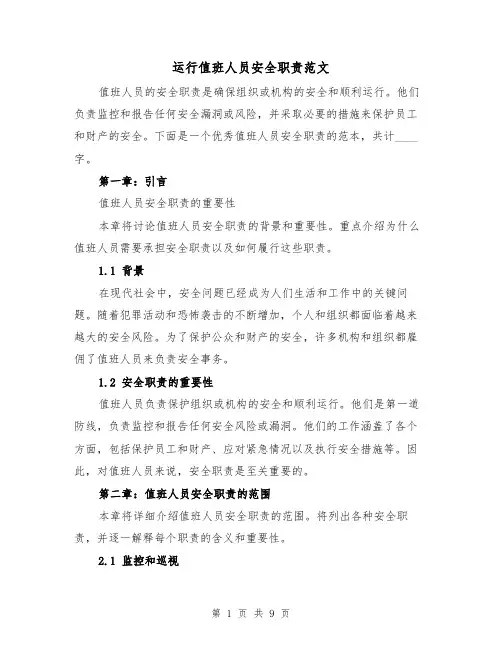 运行值班人员安全职责范文

值班人员的安全职责是确保组织或机构的安全和顺利运行。他们负责监控和报告任何安全漏洞或风险，并采取必要的措施来保护员工和财产的安全。下面是一个优秀值班人员安全职责的范本，共计____字。

第一章：引言

值班人员安全职责的重要性

本章将讨论值班人员安全职责的背景和重要性。重点介绍为什么值班人员需要承担安全职责以及如何履行这些职责。

1.1 背景

在现代社会中，安全问题已经成为人们生活和工作中的关键问题。随着犯罪活动和恐怖袭击的不断增加，个人和组织都面临着越来越大的安全风险。为了保护公众和财产的安全，许多机构和组织都雇佣了值班人员来负责安全事务。

1.2 安全职责的重要性

值班人员负责保护组织或机构的安全和顺利运行。他们是第一道防线，负责监控和报告任何安全风险或漏洞。他们的工作涵盖了各个方面，包括保护员工和财产、应对紧急情况以及执行安全措施等。因此，对值班人员来说，安全职责是至关重要的。

第二章：值班人员安全职责的范围

本章将详细介绍值班人员安全职责的范围。将列出各种安全职责，并逐一解释每个职责的含义和重要性。

2.1 监控和巡视

第 1 页 共 9 页